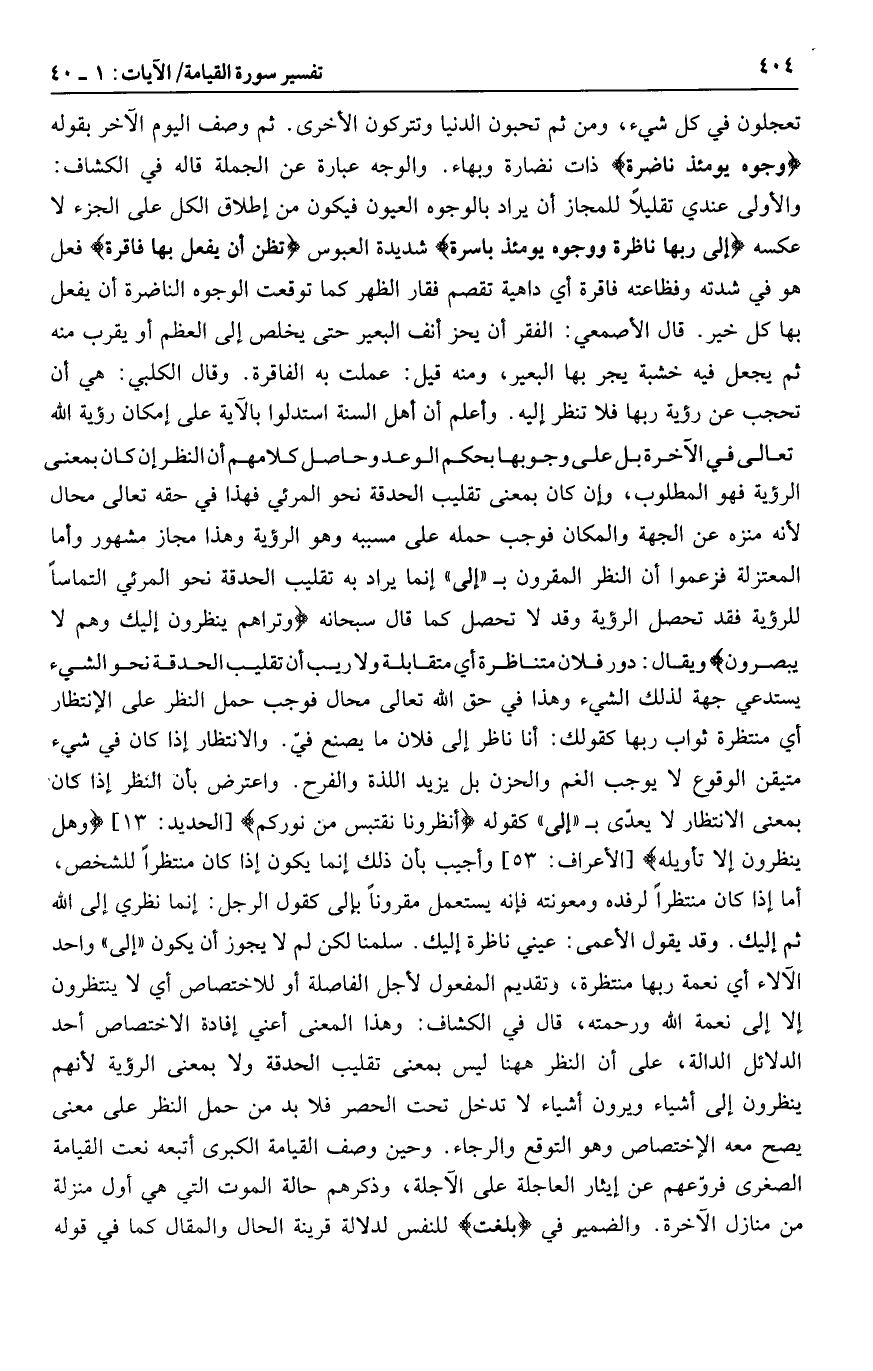 ٤٠٤ تفسير سورة القيامة/ الآيات: ١ ـ ٤٠

تعجلون في كل شيء، ومن ثم تحبون الدنيا وتتركون الأخرى. ثم وصف اليوم الآخر بقوله ﴿وجوه يومئذ ناضرة﴾ ذات نضارة وبهاء. والوجه عبارة عن الجملة قاله في الكشاف: والأولى عندي تقليلاً للمجاز أن يراد بالوجوه العيون فيكون من إطلاق الكل على الجزء لا عكسه ﴿إلى ربها ناظرة ووجوه يومئذ باسرة﴾ شديدة العبوس ﴿تظن أن يفعل بها فاقرة﴾ فعل هو في شدته وفظاعته فاقرة أي داهية تقصم فقار الظهر كما توقعت الوجوه الناضرة أن يفعل بها كل خير. قال الأصمعي: الفقر أن يحز أنف البعير حتى يخلص إلى العظم أو يقرب منه ثم يجعل فيه خشبة يجر بها البعير، ومنه قيل: عملت به الفاقرة. وقال الكلبي: هي أن تحجب عن رؤية ربها فلا تنظر إليه. وأعلم أن أهل السنة استدلوا بالآية على إمكان رؤية الله تعالى في الآخرة بل على وجوبها بحكم الوعد وحاصل كلامهم أن النظر إن كان بمعنى الرؤية فهو المطلوب، وإن كان بمعنى تقليب الحدقة نحو المرئي فهذا في حقه تعالى محال لأنه منزه عن الجهة والمكان فوجب حمله على مسببه وهو الرؤية وهذا مجاز مشهور وأما المعتزلة فزعموا أن النظر المقرون بـ «إلى» إنما يراد به تقليب الحدقة نحو المرئي التماساً للرؤية فقد تحصل الرؤية وقد لا تحصل كما قال سبحانه ﴿وتراهم ينظرون إليك وهم لا يبصرون﴾ ويقال: دور فلان متناظرة أي متقابلة ولا ريب أن تقليب الحدقة نحو الشيء يستدعي جهة لذلك الشيء وهذا في حق الله تعالى محال فوجب حمل النظر على الإنتظار أي منتظرة ثواب ربها كقولك: أنا ناظر إلى فلان ما يصنع فيّ. والانتظار إذا كان في شيء متيقن الوقوع لا يوجب الغم والحزن بل يزيد اللذة والفرح. واعترض بأن النظر إذا كان بمعنى الانتظار لا يعدّى بـ «إلى» كقوله ﴿أنظرونا نقتبس من نوركم﴾ [الحديد: ١٣] ﴿وهل ينظرون إلا تأويله﴾ [الأعراف: ٥٣] وأجيب بأن ذلك إنما يكون إذا كان منتظراً للشخص، أما إذا كان منتظراً لرفده ومعونته فإنه يستعمل مقروناً بإلى كقول الرجل: إنما نظري إلى الله ثم إليك. وقد يقول الأعمى: عيني ناظرة إليك. سلمنا لكن لم لا يجوز أن يكون «إلى» واحد الآلاء أي نعمة ربها منتظرة، وتقديم المفعول لأجل الفاصلة أو للاختصاص أي لا ينتظرون إلا إلى نعمة الله ورحمته، قال في الكشاف: وهذا المعنى أعني إفادة الاختصاص أحد الدلائل الدالة، على أن النظر ههنا ليس بمعنى تقليب الحدقة ولا بمعنى الرؤية لأنهم ينظرون إلى أشياء ويرون أشياء لا تدخل تحت الحصر فلا بد من حمل النظر على معنى يصح معه الإختصاص وهو التوقع والرجاء. وحين وصف القيامة الكبرى أتبعه نعت القيامة الصغرى فروّعهم عن إيثار العاجلة على الآجلة، وذكرهم حالة الموت التي هي أول منزلة من منازل الآخرة. والضمير في ﴿بلغت﴾ للنفس لدلالة قرينة الحال والمقال كما في قوله